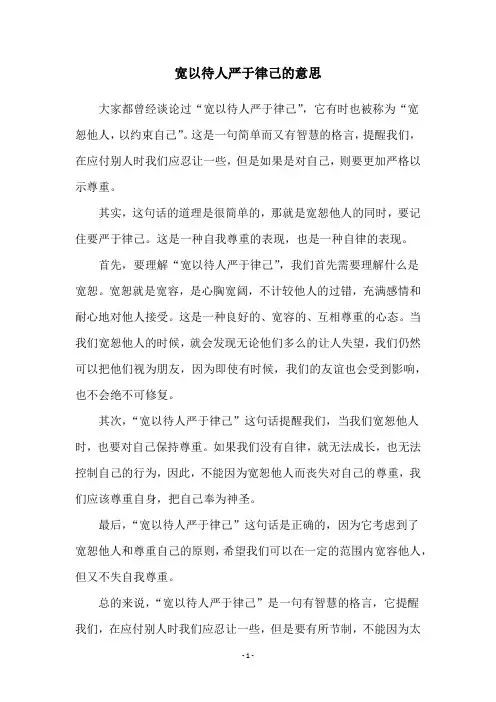 宽以待人严于律己的意思

大家都曾经谈论过“宽以待人严于律己”，它有时也被称为“宽恕他人，以约束自己”。这是一句简单而又有智慧的格言，提醒我们，在应付别人时我们应忍让一些，但是如果是对自己，则要更加严格以示尊重。

其实，这句话的道理是很简单的，那就是宽恕他人的同时，要记住要严于律己。这是一种自我尊重的表现，也是一种自律的表现。

首先，要理解“宽以待人严于律己”，我们首先需要理解什么是宽恕。宽恕就是宽容，是心胸宽阔，不计较他人的过错，充满感情和耐心地对他人接受。这是一种良好的、宽容的、互相尊重的心态。当我们宽恕他人的时候，就会发现无论他们多么的让人失望，我们仍然可以把他们视为朋友，因为即使有时候，我们的友谊也会受到影响，也不会绝不可修复。

其次，“宽以待人严于律己”这句话提醒我们，当我们宽恕他人时，也要对自己保持尊重。如果我们没有自律，就无法成长，也无法控制自己的行为，因此，不能因为宽恕他人而丧失对自己的尊重，我们应该尊重自身，把自己奉为神圣。

最后，“宽以待人严于律己”这句话是正确的，因为它考虑到了宽恕他人和尊重自己的原则，希望我们可以在一定的范围内宽容他人，但又不失自我尊重。

总的来说，“宽以待人严于律己”是一句有智慧的格言，它提醒我们，在应付别人时我们应忍让一些，但是要有所节制，不能因为太

- 1 -